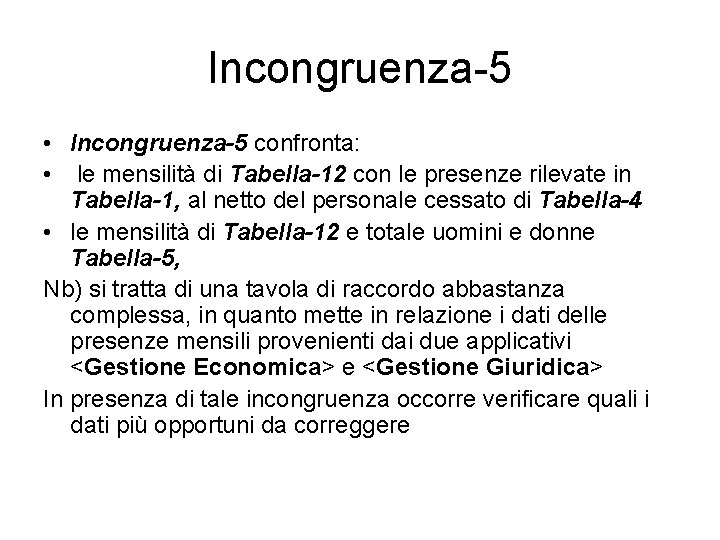 Incongruenza-5

• Incongruenza-5 confronta:
• le mensilità di Tabella-12 con le presenze rilevate in Tabella-1, al netto del personale cessato di Tabella-4
• le mensilità di Tabella-12 e totale uomini e donne Tabella-5,

Nb) si tratta di una tavola di raccordo abbastanza complessa, in quanto mette in relazione i dati delle presenze mensili provenienti dai due applicativi <Gestione Economica> e <Gestione Giuridica>

In presenza di tale incongruenza occorre verificare quali i dati più opportuni da correggere